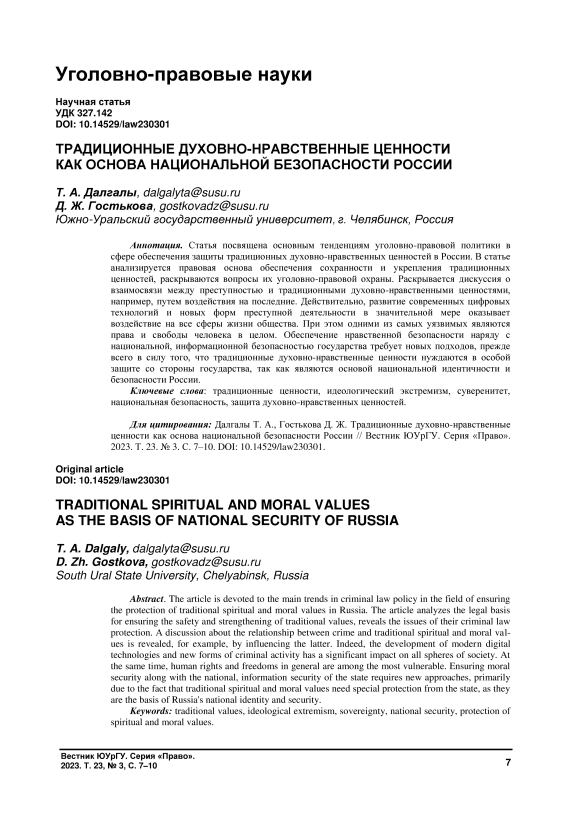 Уголовно-правовые науки

Научная статья
УДК 327.142
DOI: 10.14529/law230301

ТРАДИЦИОННЫЕ ДУХОВНО-НРАВСТВЕННЫЕ ЦЕННОСТИ КАК ОСНОВА НАЦИОНАЛЬНОЙ БЕЗОПАСНОСТИ РОССИИ

Т. А. Далгалы, dalgalyta@susu.ru
Д. Ж. Гостькова, gostkovadz@susu.ru
Южно-Уральский государственный университет, г. Челябинск, Россия

Аннотация. Статья посвящена основным тенденциям уголовно-правовой политики в сфере обеспечения защиты традиционных духовно-нравственных ценностей в России. В статье анализируется правовая основа обеспечения сохранности и укрепления традиционных ценностей, раскрываются вопросы их уголовно-правовой охраны. Раскрывается дискуссия о взаимосвязи между преступностью и традиционными духовно-нравственными ценностями, например, путем воздействия на последние. Действительно, развитие современных цифровых технологий и новых форм преступной деятельности в значительной мере оказывает воздействие на все сферы жизни общества. При этом одними из самых уязвимых являются права и свободы человека в целом. Обеспечение нравственной безопасности наряду с национальной, информационной безопасностью государства требует новых подходов, прежде всего в силу того, что традиционные духовно-нравственные ценности нуждаются в особой защите со стороны государства, так как являются основой национальной идентичности и безопасности России.

Ключевые слова: традиционные ценности, идеологический экстремизм, суверенитет, национальная безопасность, защита духовно-нравственных ценностей.

Для цитирования: Далгалы Т. А., Гостькова Д. Ж. Традиционные духовно-нравственные ценности как основа национальной безопасности России // Вестник ЮУрГУ. Серия «Право». 2023. Т. 23. № 3. С. 7–10. DOI: 10.14529/law230301.

Original article
DOI: 10.14529/law230301

TRADITIONAL SPIRITUAL AND MORAL VALUES AS THE BASIS OF NATIONAL SECURITY OF RUSSIA

T. A. Dalgaly, dalgalyta@susu.ru
D. Zh. Gostkova, gostkovadz@susu.ru
South Ural State University, Chelyabinsk, Russia

Abstract. The article is devoted to the main trends in criminal law policy in the field of ensuring the protection of traditional spiritual and moral values in Russia. The article analyzes the legal basis for ensuring the safety and strengthening of traditional values, reveals the issues of their criminal law protection. A discussion about the relationship between crime and traditional spiritual and moral values is revealed, for example, by influencing the latter. Indeed, the development of modern digital technologies and new forms of criminal activity has a significant impact on all spheres of society. At the same time, human rights and freedoms in general are among the most vulnerable. Ensuring moral security along with the national, information security of the state requires new approaches, primarily due to the fact that traditional spiritual and moral values need special protection from the state, as they are the basis of Russia's national identity and security.

Keywords: traditional values, ideological extremism, sovereignty, national security, protection of spiritual and moral values.

Вестник ЮУрГУ. Серия «Право».
2023. Т. 23, № 3, С. 7–10

7